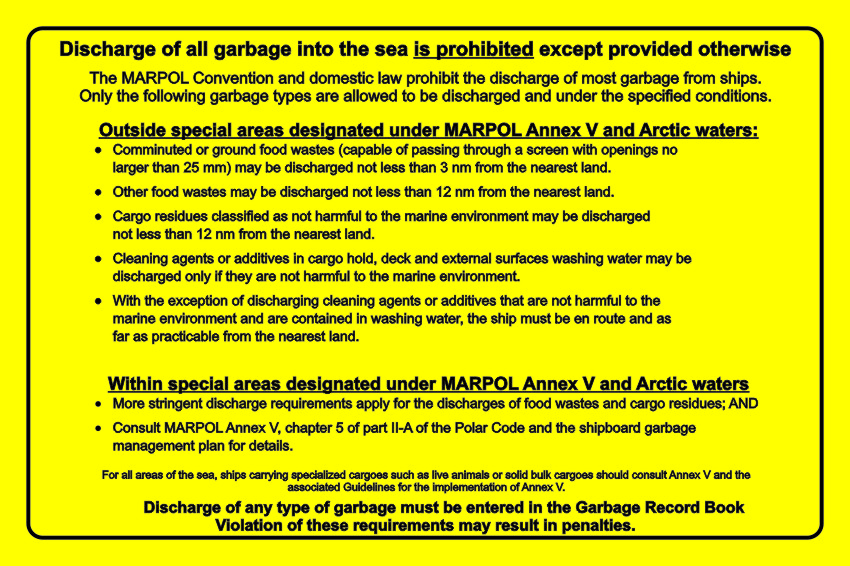 Discharge of all garbage into the sea is prohibited except provided otherwise

The MARPOL Convention and domestic law prohibit the discharge of most garbage from ships. Only the following garbage types are allowed to be discharged and under the specified conditions.

Outside special areas designated under MARPOL Annex V and Arctic waters:

• Comminuted or ground food wastes (capable of passing through a screen with openings no larger than 25 mm) may be discharged not less than 3 nm from the nearest land.
• Other food wastes may be discharged not less than 12 nm from the nearest land.
• Cargo residues classified as not harmful to the marine environment may be discharged not less than 12 nm from the nearest land.
• Cleaning agents or additives in cargo hold, deck and external surfaces washing water may be discharged only if they are not harmful to the marine environment.
• With the exception of discharging cleaning agents or additives that are not harmful to the marine environment and are contained in washing water, the ship must be en route and as far as practicable from the nearest land.

Within special areas designated under MARPOL Annex V and Arctic waters

• More stringent discharge requirements apply for the discharges of food wastes and cargo residues; AND
• Consult MARPOL Annex V, chapter 5 of part II-A of the Polar Code and the shipboard garbage management plan for details.

For all areas of the sea, ships carrying specialized cargoes such as live animals or solid bulk cargoes should consult Annex V and the associated Guidelines for the implementation of Annex V.

Discharge of any type of garbage must be entered in the Garbage Record Book
Violation of these requirements may result in penalties.